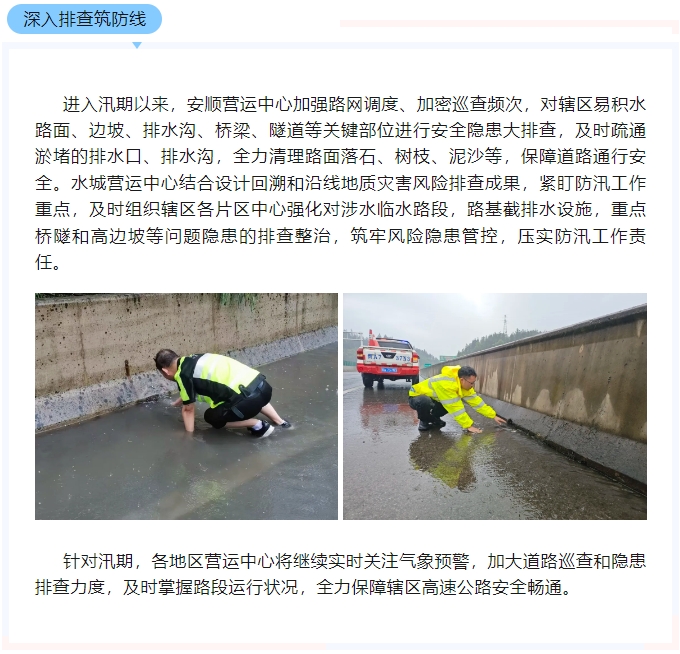 深入排查筑防线

进入汛期以来，安顺营运中心加强路网调度、加密巡查频次，对辖区易积水路面、边坡、排水沟、桥梁、隧道等关键部位进行安全隐患大排查，及时疏通淤堵的排水口、排水沟，全力清理路面落石、树枝、泥沙等，保障道路通行安全。水城营运中心结合设计回溯和沿线地质灾害风险排查成果，紧盯防汛工作重点，及时组织辖区各片区中心强化对涉水临水路段，路基截排水设施，重点桥隧和高边坡等问题隐患的排查整治，筑牢风险隐患管控，压实防汛工作责任。

针对汛期，各地区营运中心将继续实时关注气象预警，加大道路巡查和隐患排查力度，及时掌握路段运行状况，全力保障辖区高速公路安全畅通。